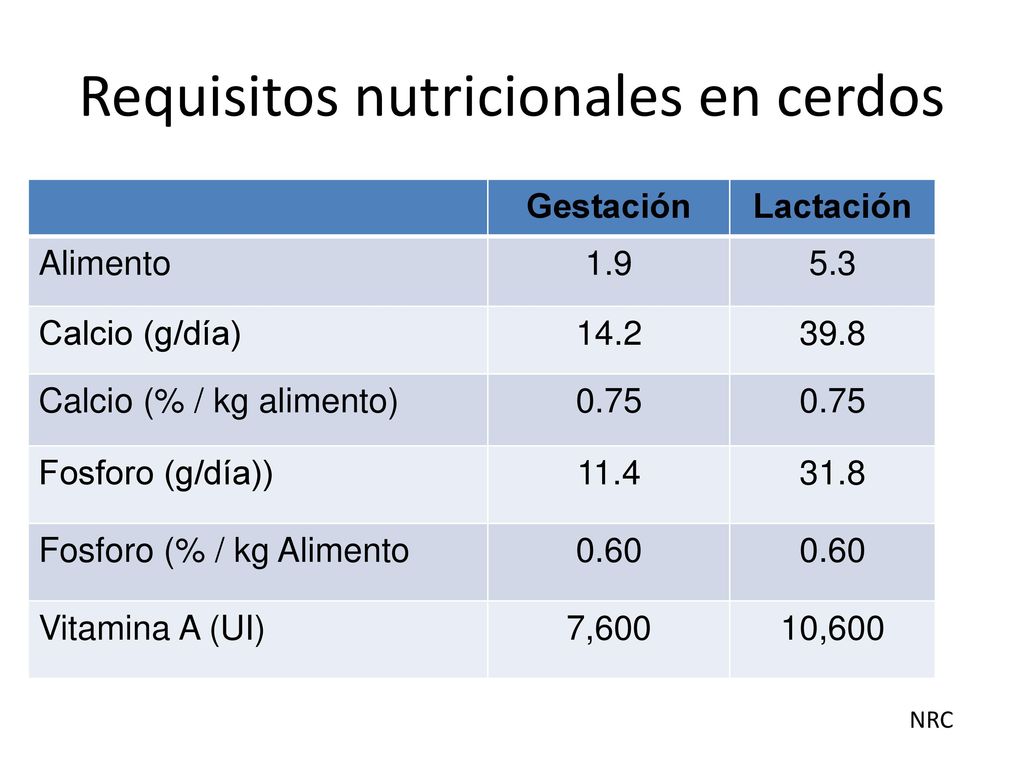 Requisitos nutricionales en cerdos

| | Gestación | Lactación |
|---|---|---|
| Alimento | 1.9 | 5.3 |
| Calcio (g/día) | 14.2 | 39.8 |
| Calcio (% / kg alimento) | 0.75 | 0.75 |
| Fosforo (g/día)) | 11.4 | 31.8 |
| Fosforo (% / kg Alimento | 0.60 | 0.60 |
| Vitamina A (UI) | 7,600 | 10,600 |

NRC